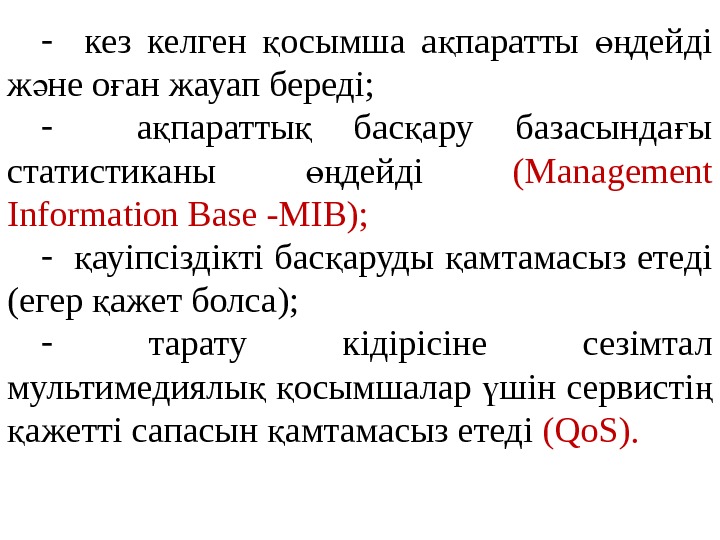 - кез келген қосымша ақпаратты өңдейді және оған жауап береді;

- ақпараттық басқару базасындағы статистиканы өңдейді (Management Information Base -MIB);

- қауіпсіздікті басқаруды қамтамасыз етеді (егер қажет болса);

- тарату кідірісіне сезімтал мультимедиялық қосымшалар үшін сервистің қажетті сапасын қамтамасыз етеді (QoS).